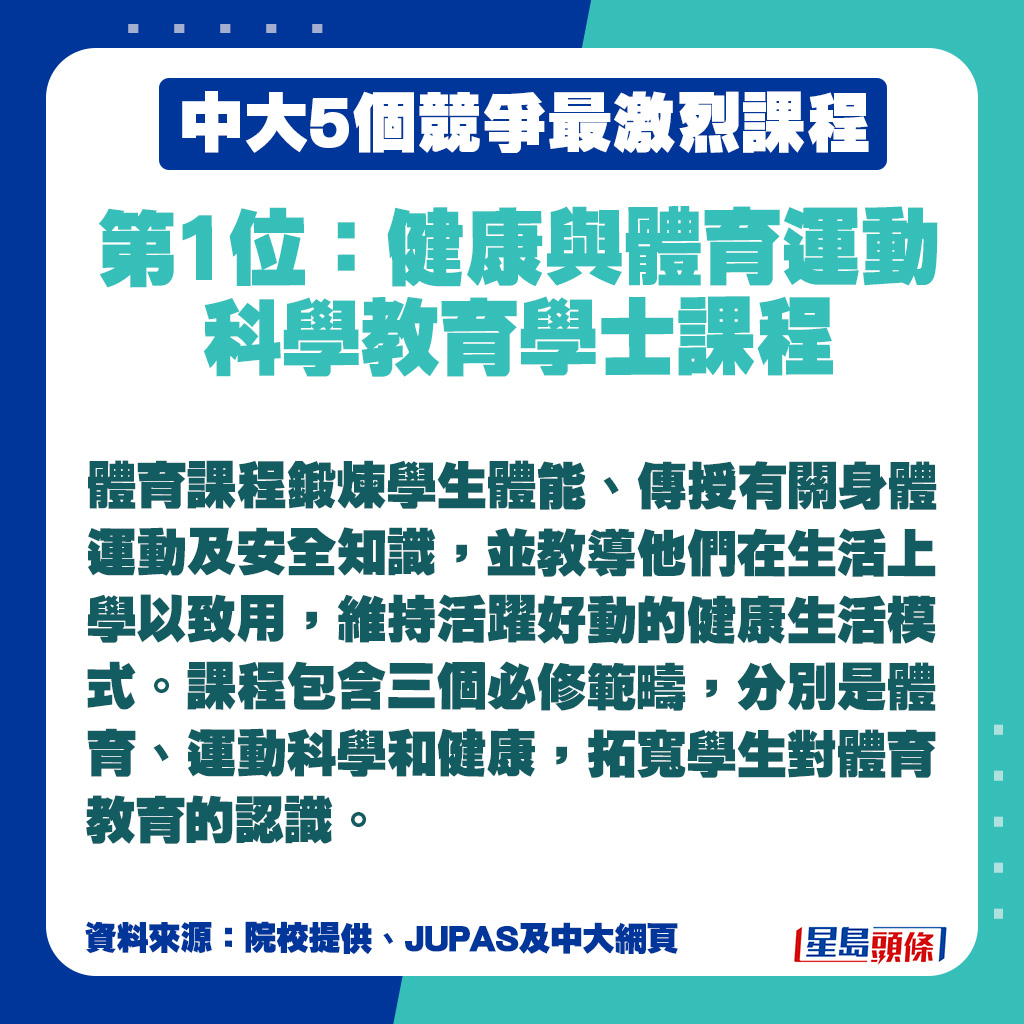 中大5個競爭最激烈課程

第1位：健康與體育運動科學教育學士課程

體育課程鍛煉學生體能、傳授有關身體運動及安全知識，並教導他們在生活上學以致用，維持活躍好動的健康生活模式。課程包含三個必修範疇，分別是體育、運動科學和健康，拓寬學生對體育教育的認識。

資料來源：院校提供、JUPAS及中大網頁

星島頭條